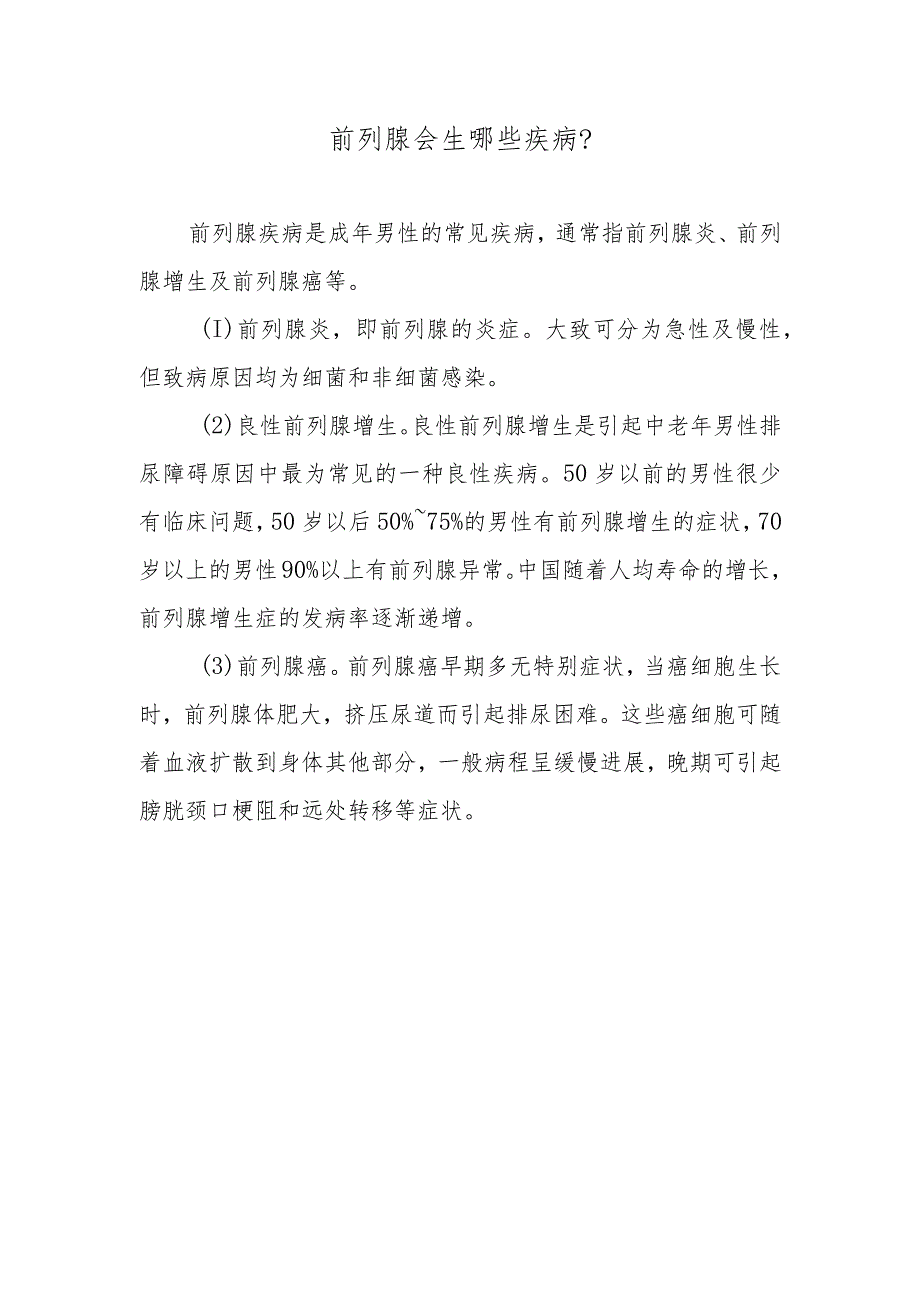 前列腺会生哪些疾病?

前列腺疾病是成年男性的常见疾病，通常指前列腺炎、前列腺增生及前列腺癌等。

(I)前列腺炎，即前列腺的炎症。大致可分为急性及慢性，但致病原因均为细菌和非细菌感染。

(2)良性前列腺增生。良性前列腺增生是引起中老年男性排尿障碍原因中最为常见的一种良性疾病。50岁以前的男性很少有临床问题，50岁以后50%~75%的男性有前列腺增生的症状，70岁以上的男性90%以上有前列腺异常。中国随着人均寿命的增长，前列腺增生症的发病率逐渐递增。

(3)前列腺癌。前列腺癌早期多无特别症状，当癌细胞生长时，前列腺体肥大，挤压尿道而引起排尿困难。这些癌细胞可随着血液扩散到身体其他部分，一般病程呈缓慢进展，晚期可引起膀胱颈口梗阻和远处转移等症状。